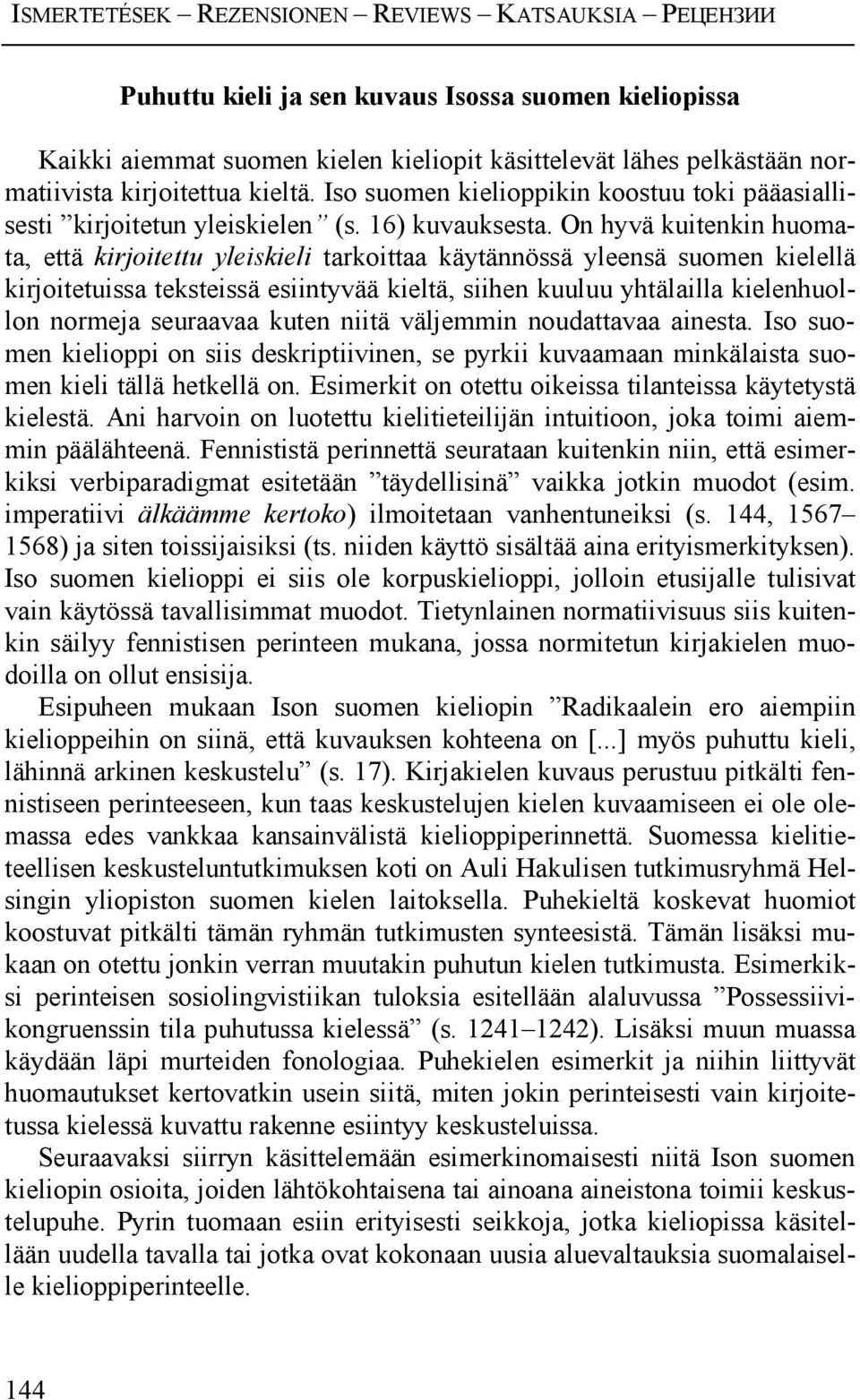 ISMERTETÉSEK – REZENSIONEN – REVIEWS – KATSAUKSIA – РЕЦЕНЗИИ

Puhuttu kieli ja sen kuvaus Isossa suomen kieliopissa

Kaikki aiemmat suomen kielen kieliopit käsittelevät lähes pelkästään normatiivista kirjoitettua kieltä. Iso suomen kielioppikin koostuu toki pääasiallisesti ”kirjoitetun yleiskielen” (s. 16) kuvauksesta. On hyvä kuitenkin huomata, että kirjoitettu yleiskieli tarkoittaa käytännössä yleensä suomen kielellä kirjoitetuissa teksteissä esiintyvää kieltä, siihen kuuluu yhtälailla kielenhuollon normeja seuraavaa kuten niitä väljemmin noudattavaa ainesta. Iso suomen kielioppi on siis deskriptiivinen, se pyrkii kuvaamaan minkälaista suomen kieli tällä hetkellä on. Esimerkit on otettu oikeissa tilanteissa käytetystä kielestä. Ani harvoin on luotettu kielitieteilijän intuitioon, joka toimi aiemmin päälähteenä. Fennististä perinnettä seurataan kuitenkin niin, että esimerkiksi verbiparadigmat esitetään ”täydellisinä” vaikka jotkin muodot (esim. imperatiivi älkäämme kertoko) ilmoitetaan vanhentuneiksi (s. 144, 1567–1568) ja siten toissijaisiksi (ts. niiden käyttö sisältää aina erityismerkityksen). Iso suomen kielioppi ei siis ole korpuskielioppi, jolloin etusijalle tulisivat vain käytössä tavallisimmat muodot. Tietynlainen normatiivisuus siis kuitenkin säilyy fennistisen perinteen mukana, jossa normitetun kirjakielen muodoilla on ollut ensisija.

Esipuheen mukaan Ison suomen kieliopin ”Radikaalein ero aiempiin kielioppeihin on siinä, että kuvauksen kohteena on [...] myös puhuttu kieli, lähinnä arkinen keskustelu” (s. 17). Kirjakielen kuvaus perustuu pitkälti fennistiseen perinteeseen, kun taas keskustelujen kielen kuvaamiseen ei ole olemassa edes vankkaa kansainvälistä kielioppiperinnettä. Suomessa kielitieteellisen keskusteluntutkimuksen koti on Auli Hakulisen tutkimusryhmä Helsingin yliopiston suomen kielen laitoksella. Puhekieltä koskevat huomiot koostuvat pitkälti tämän ryhmän tutkimusten synteesistä. Tämän lisäksi mukaan on otettu jonkin verran muutakin puhutun kielen tutkimusta. Esimerkiksi perinteisen sosiolingvistiikan tuloksia esitellään alaluvussa ”Possessiivikongruenssin tila puhutussa kielessä” (s. 1241–1242). Lisäksi muun muassa käydään läpi murteiden fonologiaa. Puhekielen esimerkit ja niihin liittyvät huomautukset kertovatkin usein siitä, miten jokin perinteisesti vain kirjoitetussa kielessä kuvattu rakenne esiintyy keskusteluissa.

Seuraavaksi siirryn käsittelemään esimerkinomaisesti niitä Ison suomen kieliopin osioita, joiden lähtökohtaisena tai ainoana aineistona toimii keskustelupuhe. Pyrin tuomaan esiin erityisesti seikkoja, jotka kieliopissa käsitellään uudella tavalla tai jotka ovat kokonaan uusia aluevaltauksia suomalaiselle kielioppiperinteelle.

144